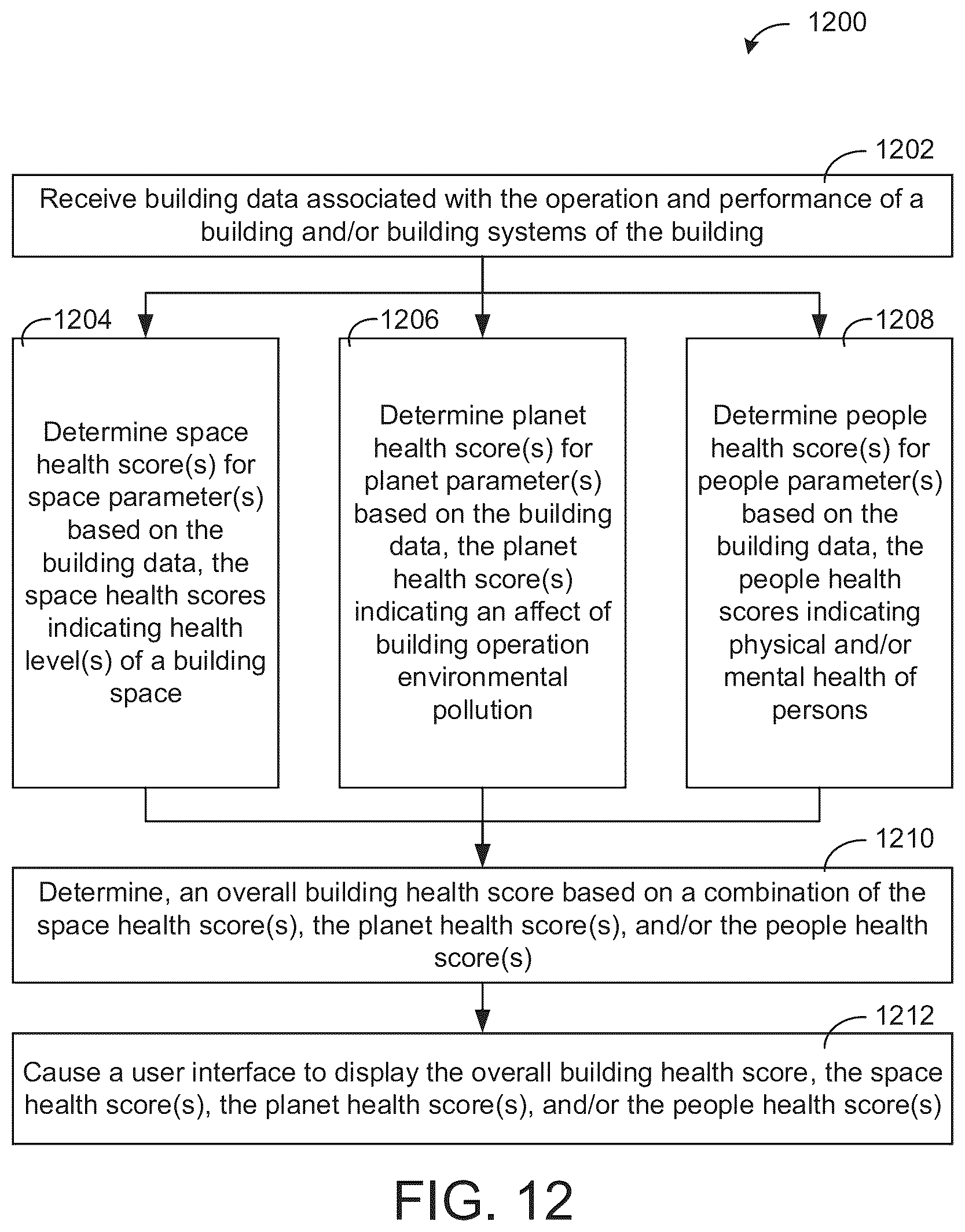 1200

1202

Receive building data associated with the operation and performance of a building and/or building systems of the building

1204

Determine space health score(s) for space parameter(s) based on the building data, the space health scores indicating health level(s) of a building space

1206

Determine planet health score(s) for planet parameter(s) based on the building data, the planet health score(s) indicating an affect of building operation environmental pollution

1208

Determine people health score(s) for people parameter(s) based on the building data, the people health scores indicating physical and/or mental health of persons

1210

Determine, an overall building health score based on a combination of the space health score(s), the planet health score(s), and/or the people health score(s)

1212

Cause a user interface to display the overall building health score, the space health score(s), the planet health score(s), and/or the people health score(s)

FIG. 12